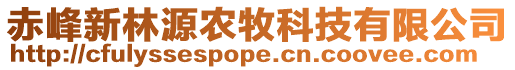 赤峰新林源农牧科技有限公司
http://cfulyssespope.cn.coovee.com